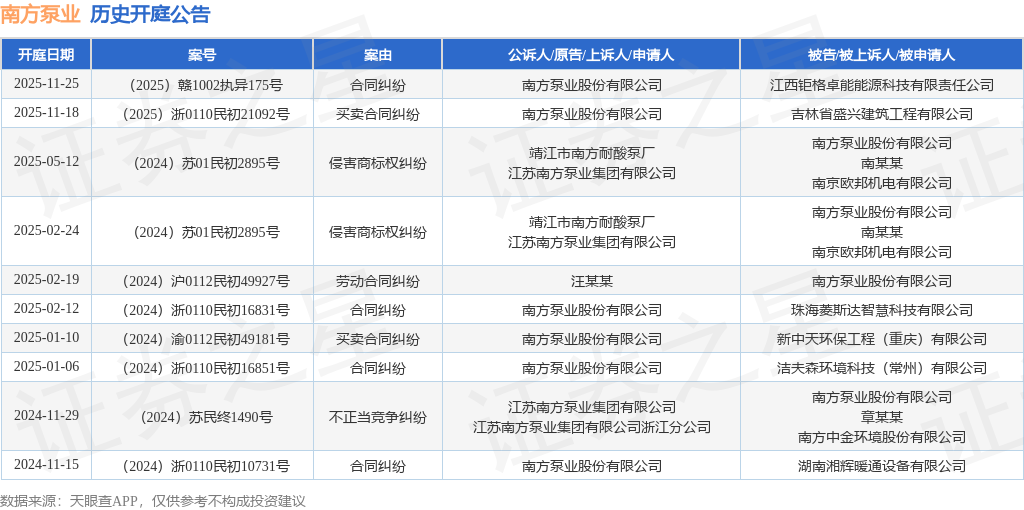 南方泵业 历史开庭公告

| 开庭日期 | 案号 | 案由 | 公诉人/原告/上诉人/申请人 | 被告/被上诉人/被申请人 |
|---|---|---|---|---|
| 2025-11-25 | （2025）赣1002执异175号 | 合同纠纷 | 南方泵业股份有限公司 | 江西钜格卓能能源科技有限责任公司 |
| 2025-11-18 | （2025）浙0110民初21092号 | 买卖合同纠纷 | 南方泵业股份有限公司 | 吉林省盛兴建筑工程有限公司 |
| 2025-05-12 | （2024）苏01民初2895号 | 侵害商标权纠纷 | 靖江市南方耐酸泵厂 江苏南方泵业集团有限公司 | 南方泵业股份有限公司 南某某 南京欧邦机电有限公司 |
| 2025-02-24 | （2024）苏01民初2895号 | 侵害商标权纠纷 | 靖江市南方耐酸泵厂 江苏南方泵业集团有限公司 | 南方泵业股份有限公司 南某某 南京欧邦机电有限公司 |
| 2025-02-19 | （2024）沪0112民初49927号 | 劳动合同纠纷 | 汪某某 | 南方泵业股份有限公司 |
| 2025-02-12 | （2024）浙0110民初16831号 | 合同纠纷 | 南方泵业股份有限公司 | 珠海菱斯达智慧科技有限公司 |
| 2025-01-10 | （2024）渝0112民初49181号 | 买卖合同纠纷 | 南方泵业股份有限公司 | 新中天环保工程（重庆）有限公司 |
| 2025-01-06 | （2024）浙0110民初16851号 | 合同纠纷 | 南方泵业股份有限公司 | 洁夫森环境科技（常州）有限公司 |
| 2024-11-29 | （2024）苏民终1490号 | 不正当竞争纠纷 | 江苏南方泵业集团有限公司 江苏南方泵业集团有限公司浙江分公司 | 南方泵业股份有限公司 章某某 南方中金环境股份有限公司 |
| 2024-11-15 | （2024）浙0110民初10731号 | 合同纠纷 | 南方泵业股份有限公司 | 湖南湘辉暖通设备有限公司 |

数据来源：天眼查APP，仅供参考不构成投资建议

证券之星